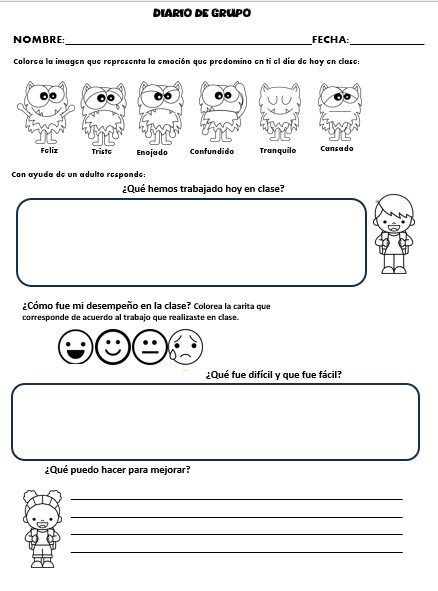 DIARIO DE GRUPO

NOMBRE:________________________________________FECHA:____________

Colorea la imagen que representa la emoción que predomino en ti el día de hoy en clase:

Feliz Triste Enojado Confundido Tranquilo Cansado

Con ayuda de un adulto responde:

¿Qué hemos trabajado hoy en clase?

¿Cómo fue mi desempeño en la clase? Colorea la carita que corresponde de acuerdo al trabajo que realizaste en clase.

¿Qué fue difícil y que fue fácil?

¿Qué puedo hacer para mejorar?